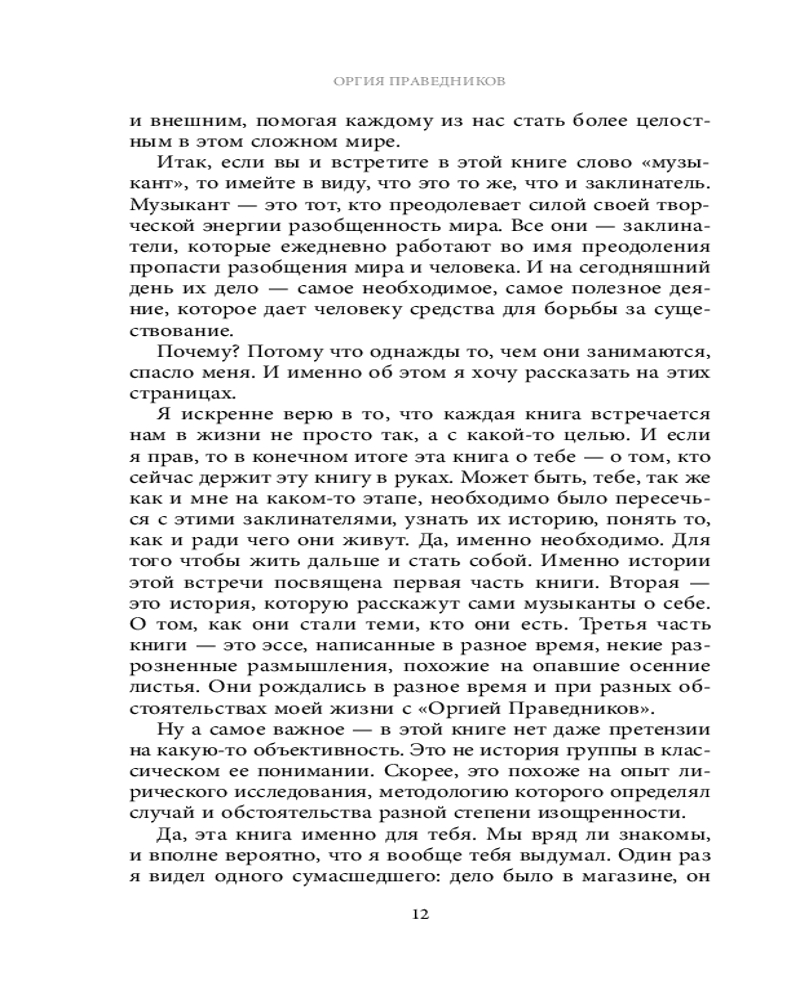 ОРГИЯ ПРАВЕДНИКОВ

и внешним, помогая каждому из нас стать более целостным в этом сложном мире.

Итак, если вы и встретите в этой книге слово «музыкант», то имейте в виду, что это то же, что и заклинатель. Музыкант — это тот, кто преодолевает силой своей творческой энергии разобщенность мира. Все они — заклинатели, которые ежедневно работают во имя преодоления пропасти разобщения мира и человека. И на сегодняшний день их дело — самое необходимое, самое полезное деяние, которое дает человеку средства для борьбы за существование.

Почему? Потому что однажды то, чем они занимаются, спасло меня. И именно об этом я хочу рассказать на этих страницах.

Я искренне верю в то, что каждая книга встречается нам в жизни не просто так, а с какой-то целью. И если я прав, то в конечном итоге эта книга о тебе — о том, кто сейчас держит эту книгу в руках. Может быть, тебе, так же как и мне на каком-то этапе, необходимо было пересечься с этими заклинателями, узнать их историю, понять то, как и ради чего они живут. Да, именно необходимо. Для того чтобы жить дальше и стать собой. Именно истории этой встречи посвящена первая часть книги. Вторая — это история, которую расскажут сами музыканты о себе. О том, как они стали теми, кто они есть. Третья часть книги — это эссе, написанные в разное время, некие разрозненные размышления, похожие на опавшие осенние листья. Они рождались в разное время и при разных обстоятельствах моей жизни с «Оргией Праведников».

Ну а самое важное — в этой книге нет даже претензии на какую-то объективность. Это не история группы в классическом ее понимании. Скорее, это похоже на опыт лирического исследования, методологию которого определял случай и обстоятельства разной степени изощренности.

Да, эта книга именно для тебя. Мы вряд ли знакомы, и вполне вероятно, что я вообще тебя выдумал. Один раз я видел одного сумасшедшего: дело было в магазине, он

12